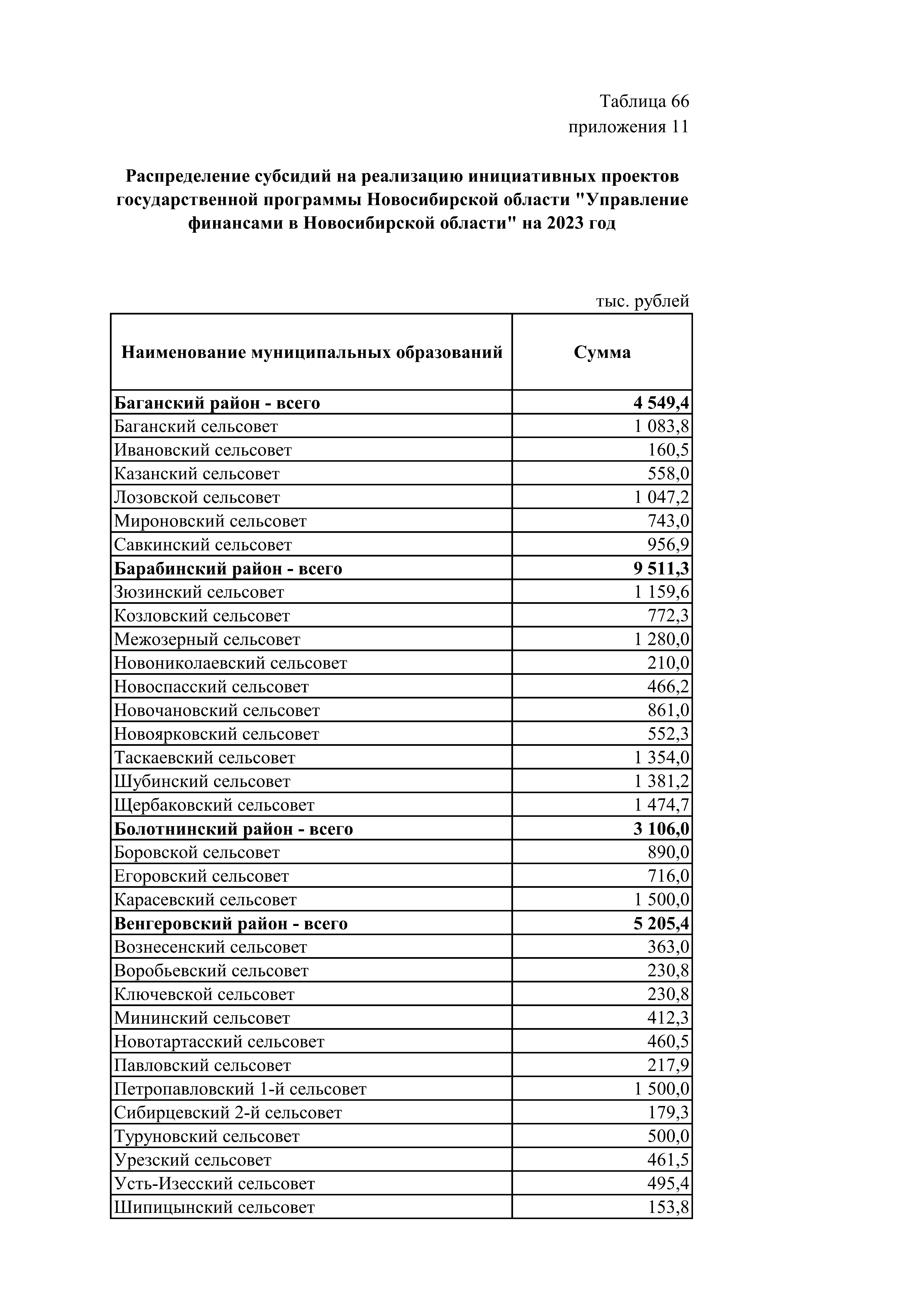 Таблица 66
приложения 11

Распределение субсидий на реализацию инициативных проектов государственной программы Новосибирской области "Управление финансами в Новосибирской области" на 2023 год

тыс. рублей

| Наименование муниципальных образований | Сумма |
|---|---|
| Баганский район - всего | 4 549,4 |
| Баганский сельсовет | 1 083,8 |
| Ивановский сельсовет | 160,5 |
| Казанский сельсовет | 558,0 |
| Лозовской сельсовет | 1 047,2 |
| Мироновский сельсовет | 743,0 |
| Савкинский сельсовет | 956,9 |
| Барабинский район - всего | 9 511,3 |
| Зюзинский сельсовет | 1 159,6 |
| Козловский сельсовет | 772,3 |
| Межозерный сельсовет | 1 280,0 |
| Новониколаевский сельсовет | 210,0 |
| Новоспасский сельсовет | 466,2 |
| Новочановский сельсовет | 861,0 |
| Новоярковский сельсовет | 552,3 |
| Таскаевский сельсовет | 1 354,0 |
| Шубинский сельсовет | 1 381,2 |
| Щербаковский сельсовет | 1 474,7 |
| Болотнинский район - всего | 3 106,0 |
| Боровской сельсовет | 890,0 |
| Егоровский сельсовет | 716,0 |
| Карасевский сельсовет | 1 500,0 |
| Венгеровский район - всего | 5 205,4 |
| Вознесенский сельсовет | 363,0 |
| Воробьевский сельсовет | 230,8 |
| Ключевской сельсовет | 230,8 |
| Мининский сельсовет | 412,3 |
| Новотартасский сельсовет | 460,5 |
| Павловский сельсовет | 217,9 |
| Петропавловский 1-й сельсовет | 1 500,0 |
| Сибирцевский 2-й сельсовет | 179,3 |
| Туруновский сельсовет | 500,0 |
| Урезский сельсовет | 461,5 |
| Усть-Изесский сельсовет | 495,4 |
| Шипицынский сельсовет | 153,8 |